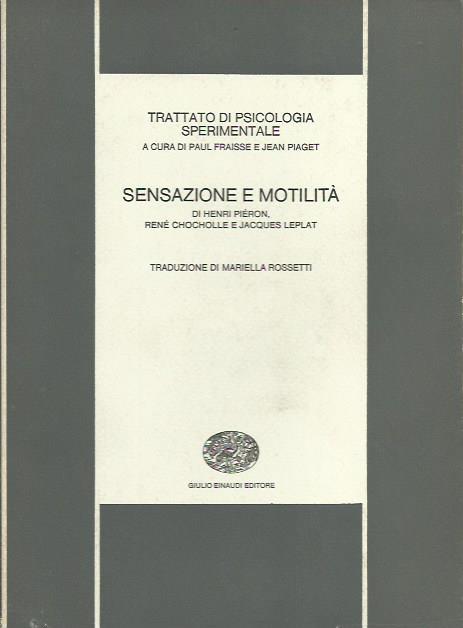 TRATTATO DI PSICOLOGIA SPERIMENTALE
A CURA DI PAUL FRAISSE E JEAN PIAGET

SENSAZIONE E MOTILITÀ
DI HENRI PIÉRON,
RENÉ CHOCHOLLE E JACQUES LEPLAT

TRADUZIONE DI MARIELLA ROSSETTI

GIULIO EINAUDI EDITORE